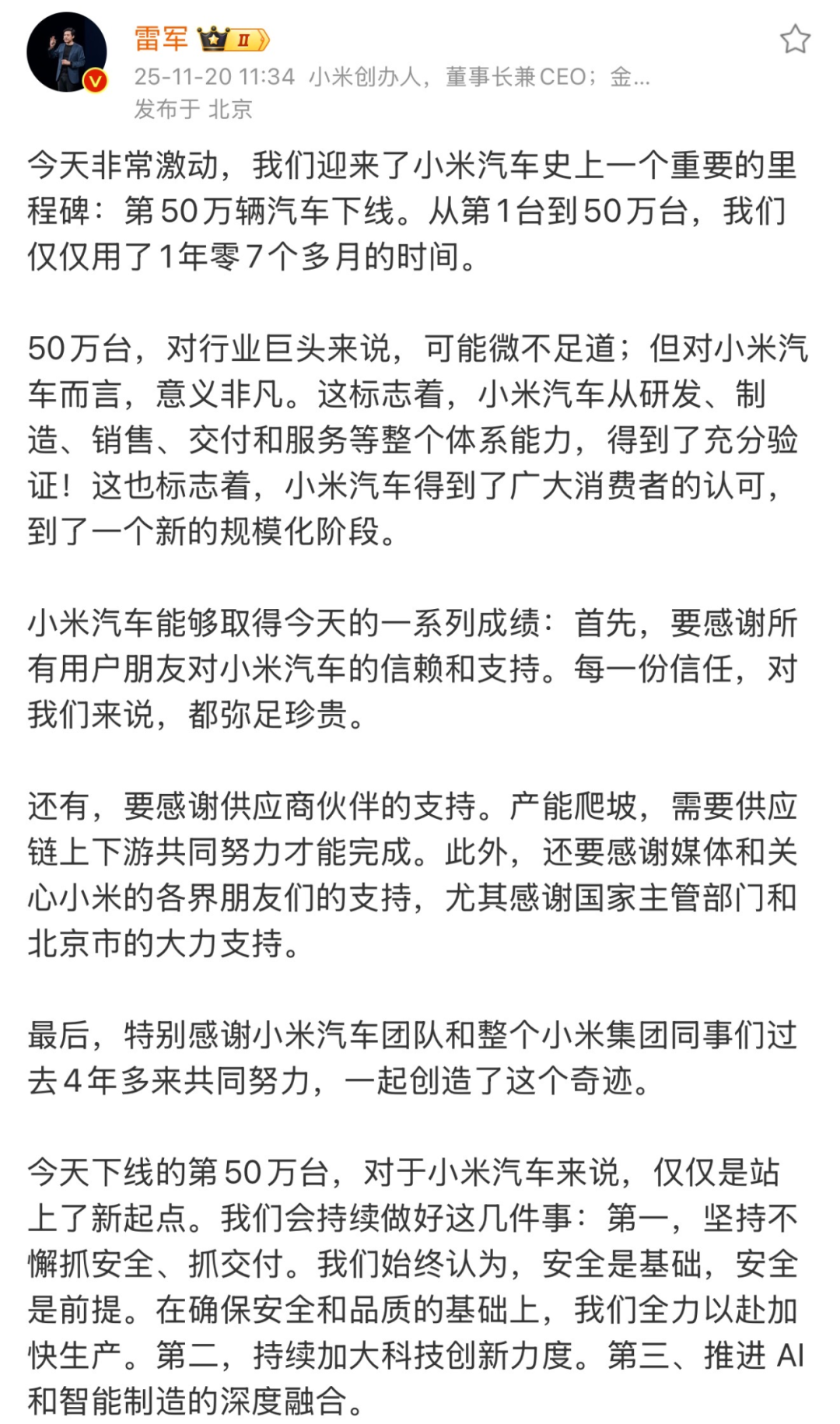 雷军 II

25-11-20 11:34 小米创办人，董事长兼CEO；金...
发布于 北京

今天非常激动，我们迎来了小米汽车史上一个重要的里程碑：第50万辆汽车下线。从第1台到50万台，我们仅仅用了1年零7个多月的时间。

50万台，对行业巨头来说，可能微不足道；但对小米汽车而言，意义非凡。这标志着，小米汽车从研发、制造、销售、交付和服务等整个体系能力，得到了充分验证！这也标志着，小米汽车得到了广大消费者的认可，到了一个新的规模化阶段。

小米汽车能够取得今天的一系列成绩：首先，要感谢所有用户朋友对小米汽车的信赖和支持。每一份信任，对我们来说，都弥足珍贵。

还有，要感谢供应商伙伴的支持。产能爬坡，需要供应链上下游共同努力才能完成。此外，还要感谢媒体和关心小米的各界朋友们的支持，尤其感谢国家主管部门和北京市的大力支持。

最后，特别感谢小米汽车团队和整个小米集团同事们过去4年多来共同努力，一起创造了这个奇迹。

今天下线的第50万台，对于小米汽车来说，仅仅是站上了新起点。我们会持续做好这几件事：第一，坚持不懈抓安全、抓交付。我们始终认为，安全是基础，安全是前提。在确保安全和品质的基础上，我们全力以赴加快生产。第二，持续加大科技创新力度。第三、推进 AI 和智能制造的深度融合。